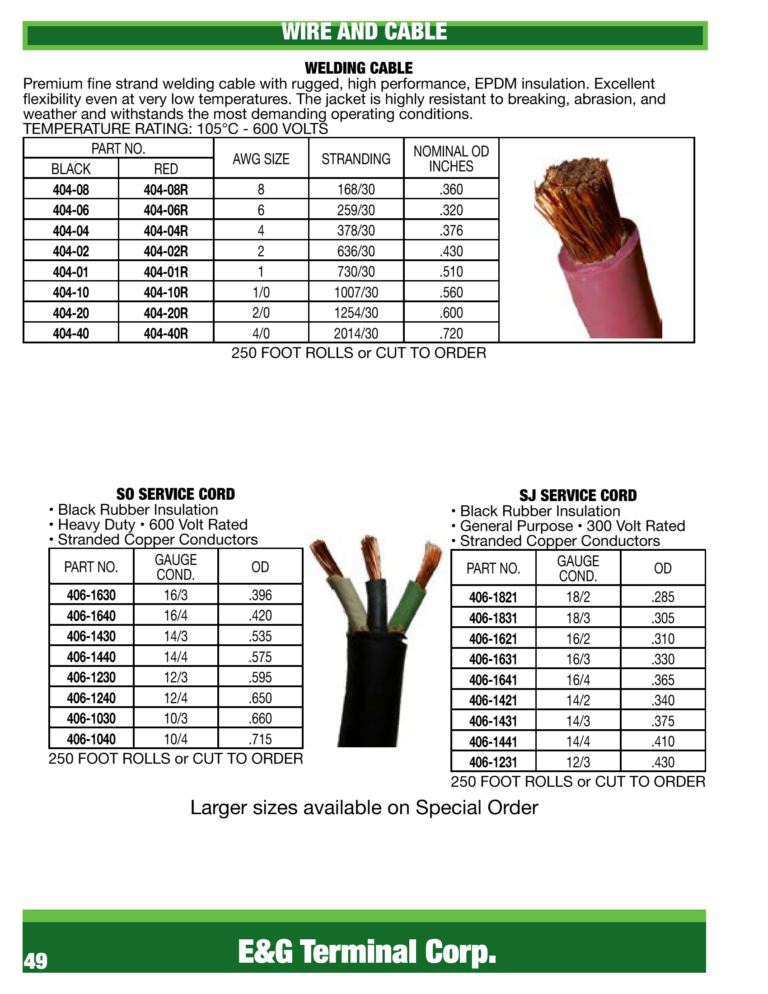 WIRE AND CABLE

WELDING CABLE

Premium fine strand welding cable with rugged, high performance, EPDM insulation. Excellent flexibility even at very low temperatures. The jacket is highly resistant to breaking, abrasion, and weather and withstands the most demanding operating conditions.
TEMPERATURE RATING: 105°C - 600 VOLTS

| PART NO. BLACK | PART NO. RED | AWG SIZE | STRANDING | NOMINAL OD INCHES |
|---|---|---|---|---|
| 404-08 | 404-08R | 8 | 168/30 | .360 |
| 404-06 | 404-06R | 6 | 259/30 | .320 |
| 404-04 | 404-04R | 4 | 378/30 | .376 |
| 404-02 | 404-02R | 2 | 636/30 | .430 |
| 404-01 | 404-01R | 1 | 730/30 | .510 |
| 404-10 | 404-10R | 1/0 | 1007/30 | .560 |
| 404-20 | 404-20R | 2/0 | 1254/30 | .600 |
| 404-40 | 404-40R | 4/0 | 2014/30 | .720 |

250 FOOT ROLLS or CUT TO ORDER

SO SERVICE CORD
• Black Rubber Insulation
• Heavy Duty • 600 Volt Rated
• Stranded Copper Conductors

| PART NO. | GAUGE COND. | OD |
|---|---|---|
| 406-1630 | 16/3 | .396 |
| 406-1640 | 16/4 | .420 |
| 406-1430 | 14/3 | .535 |
| 406-1440 | 14/4 | .575 |
| 406-1230 | 12/3 | .595 |
| 406-1240 | 12/4 | .650 |
| 406-1030 | 10/3 | .660 |
| 406-1040 | 10/4 | .715 |

250 FOOT ROLLS or CUT TO ORDER

SJ SERVICE CORD
• Black Rubber Insulation
• General Purpose • 300 Volt Rated
• Stranded Copper Conductors

| PART NO. | GAUGE COND. | OD |
|---|---|---|
| 406-1821 | 18/2 | .285 |
| 406-1831 | 18/3 | .305 |
| 406-1621 | 16/2 | .310 |
| 406-1631 | 16/3 | .330 |
| 406-1641 | 16/4 | .365 |
| 406-1421 | 14/2 | .340 |
| 406-1431 | 14/3 | .375 |
| 406-1441 | 14/4 | .410 |
| 406-1231 | 12/3 | .430 |

250 FOOT ROLLS or CUT TO ORDER

Larger sizes available on Special Order

49

E&G Terminal Corp.